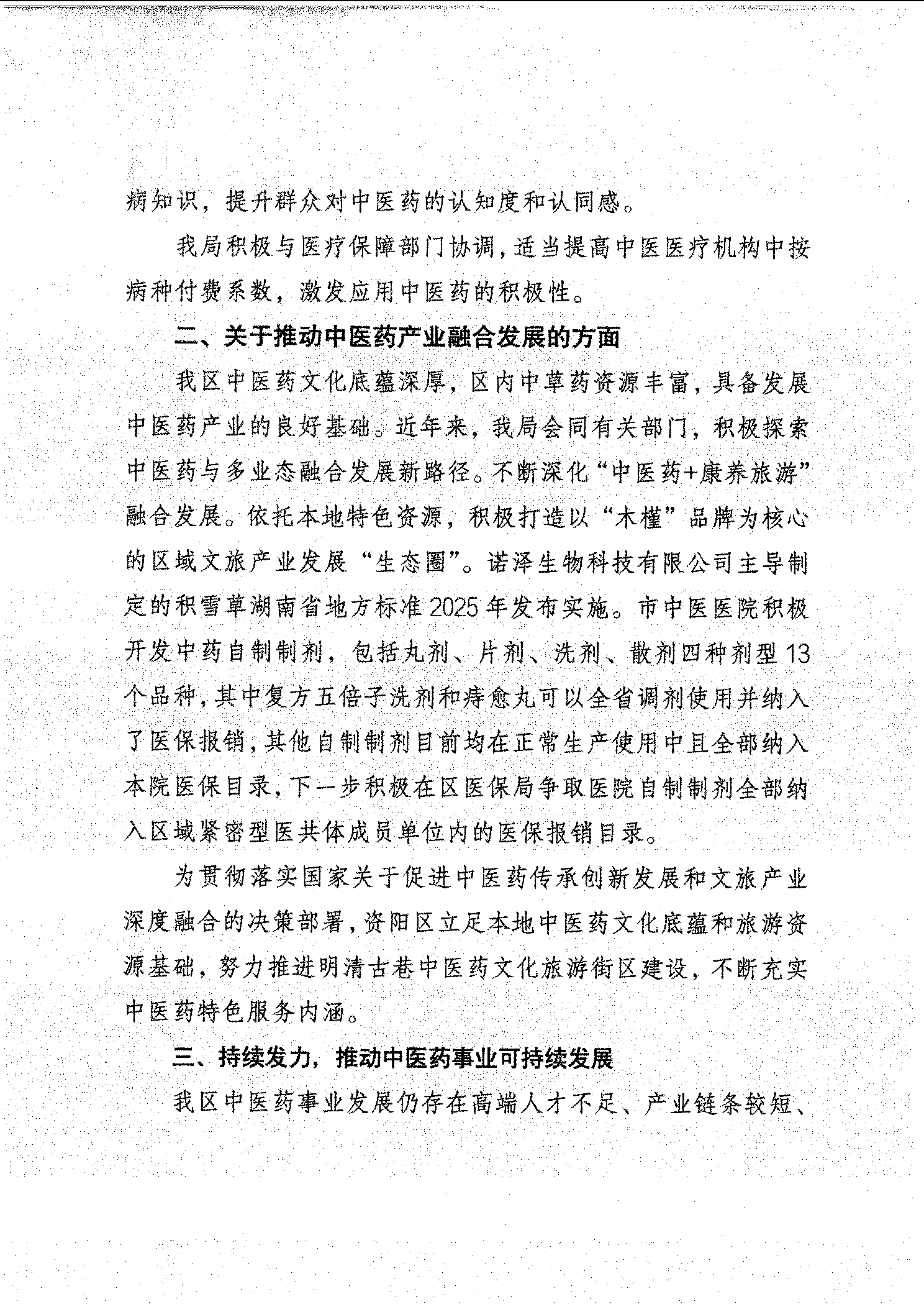 病知识，提升群众对中医药的认知度和认同感。

我局积极与医疗保障部门协调，适当提高中医医疗机构中按病种付费系数，激发应用中医药的积极性。

二、关于推动中医药产业融合发展的方面

我区中医药文化底蕴深厚，区内中草药资源丰富，具备发展中医药产业的良好基础。近年来，我局会同有关部门，积极探索中医药与多业态融合发展新路径。不断深化“中医药+康养旅游”融合发展。依托本地特色资源，积极打造以“木槿”品牌为核心的区域文旅产业发展“生态圈”。诺泽生物科技有限公司主导制定的积雪草湖南省地方标准2025年发布实施。市中医医院积极开发中药自制制剂，包括丸剂、片剂、洗剂、散剂四种剂型13个品种，其中复方五倍子洗剂和痔愈丸可以全省调剂使用并纳入了医保报销，其他自制制剂目前均在正常生产使用中且全部纳入本院医保目录，下一步积极在区医保局争取医院自制制剂全部纳入区域紧密型医共体成员单位内的医保报销目录。

为贯彻落实国家关于促进中医药传承创新发展和文旅产业深度融合的决策部署，资阳区立足本地中医药文化底蕴和旅游资源基础，努力推进明清古巷中医药文化旅游街区建设，不断充实中医药特色服务内涵。

三、持续发力，推动中医药事业可持续发展

我区中医药事业发展仍存在高端人才不足、产业链条较短、